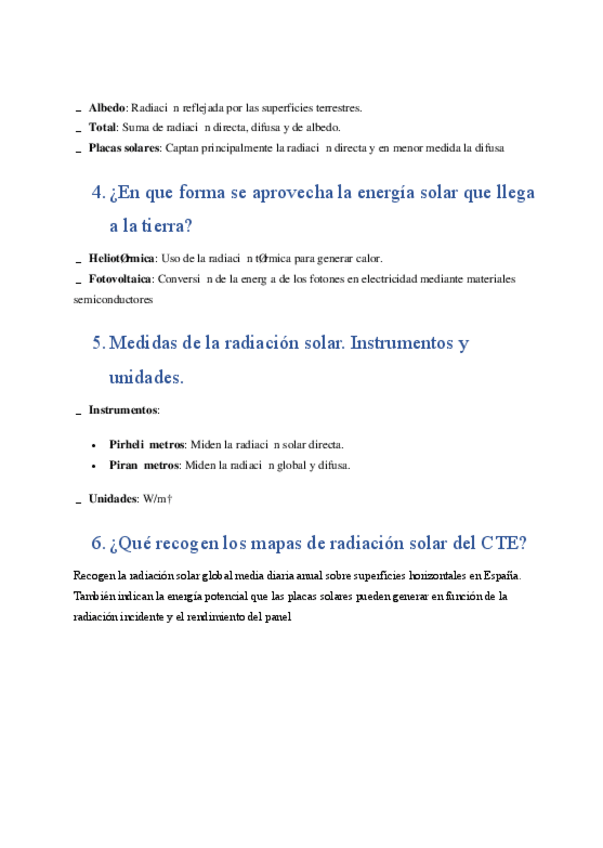 _ **Albedo**: Radiaci n reflejada por las superficies terrestres.
_ **Total**: Suma de radiaci n directa, difusa y de albedo.
_ **Placas solares**: Captan principalmente la radiaci n directa y en menor medida la difusa

4. ¿En que forma se aprovecha la energía solar que llega a la tierra?

_ **HeliotØrmica**: Uso de la radiaci n tØrmica para generar calor.
_ **Fotovoltaica**: Conversi n de la energ a de los fotones en electricidad mediante materiales semiconductores

5. Medidas de la radiación solar. Instrumentos y unidades.

_ **Instrumentos**:

• **Pirheli metros**: Miden la radiaci n solar directa.
• **Piran metros**: Miden la radiaci n global y difusa.

_ **Unidades**: W/m†

6. ¿Qué recogen los mapas de radiación solar del CTE?

Recogen la radiación solar global media diaria anual sobre superficies horizontales en España. También indican la energía potencial que las placas solares pueden generar en función de la radiación incidente y el rendimiento del panel